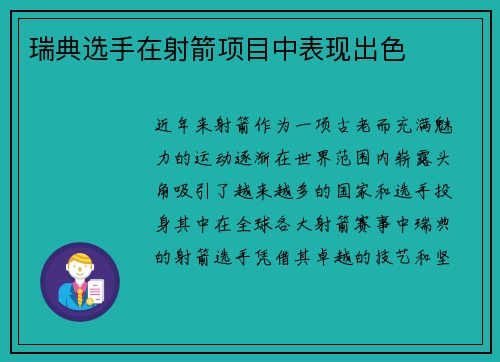 瑞典选手在射箭项目中表现出色

近年来射箭作为一项古老而充满魅力的运动逐渐在世界范围内崭露头角吸引了越来越多的国家和选手投身其中在全球各大射箭赛事中瑞典的射箭选手凭借其卓越的技艺和坚